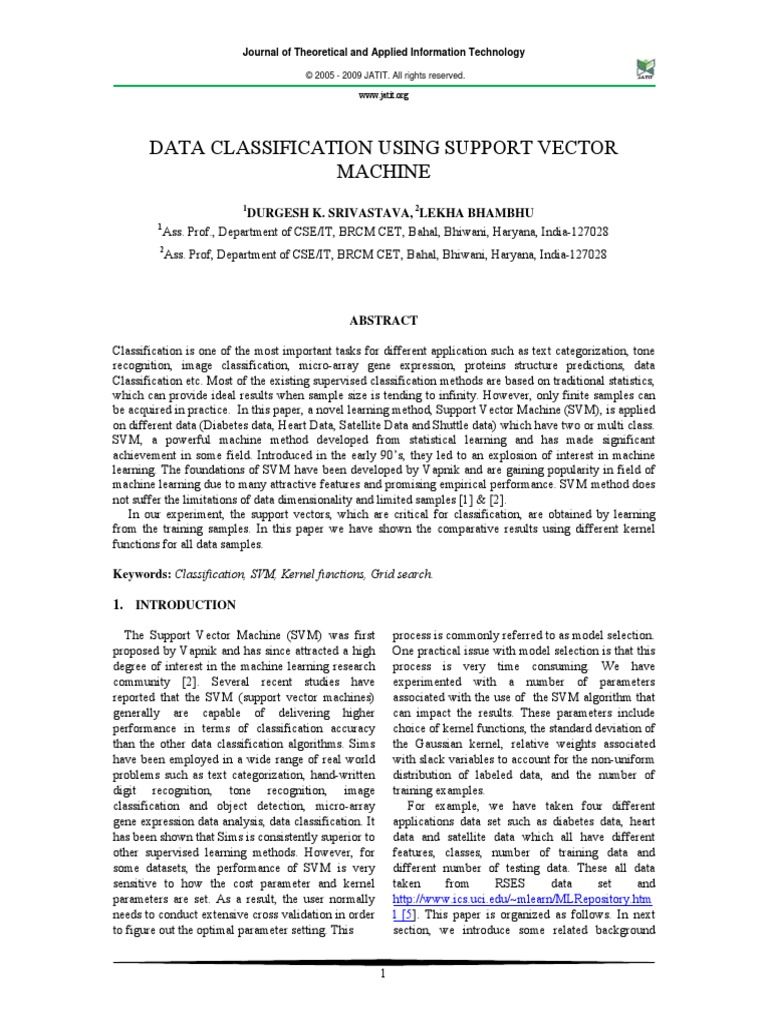 Journal of Theoretical and Applied Information Technology

© 2005 - 2009 JATIT. All rights reserved.

www.jatit.org

DATA CLASSIFICATION USING SUPPORT VECTOR MACHINE

$^1$DURGESH K. SRIVASTAVA, $^2$LEKHA BHAMBHU

$^1$Ass. Prof., Department of CSE/IT, BRCM CET, Bahal, Bhiwani, Haryana, India-127028

$^2$Ass. Prof, Department of CSE/IT, BRCM CET, Bahal, Bhiwani, Haryana, India-127028

ABSTRACT

Classification is one of the most important tasks for different application such as text categorization, tone recognition, image classification, micro-array gene expression, proteins structure predictions, data Classification etc. Most of the existing supervised classification methods are based on traditional statistics, which can provide ideal results when sample size is tending to infinity. However, only finite samples can be acquired in practice. In this paper, a novel learning method, Support Vector Machine (SVM), is applied on different data (Diabetes data, Heart Data, Satellite Data and Shuttle data) which have two or multi class. SVM, a powerful machine method developed from statistical learning and has made significant achievement in some field. Introduced in the early 90's, they led to an explosion of interest in machine learning. The foundations of SVM have been developed by Vapnik and are gaining popularity in field of machine learning due to many attractive features and promising empirical performance. SVM method does not suffer the limitations of data dimensionality and limited samples [1] & [2].

In our experiment, the support vectors, which are critical for classification, are obtained by learning from the training samples. In this paper we have shown the comparative results using different kernel functions for all data samples.

Keywords: Classification, SVM, Kernel functions, Grid search.

1. INTRODUCTION

The Support Vector Machine (SVM) was first proposed by Vapnik and has since attracted a high degree of interest in the machine learning research community [2]. Several recent studies have reported that the SVM (support vector machines) generally are capable of delivering higher performance in terms of classification accuracy than the other data classification algorithms. Sims have been employed in a wide range of real world problems such as text categorization, hand-written digit recognition, tone recognition, image classification and object detection, micro-array gene expression data analysis, data classification. It has been shown that Sims is consistently superior to other supervised learning methods. However, for some datasets, the performance of SVM is very sensitive to how the cost parameter and kernel parameters are set. As a result, the user normally needs to conduct extensive cross validation in order to figure out the optimal parameter setting. This

process is commonly referred to as model selection. One practical issue with model selection is that this process is very time consuming. We have experimented with a number of parameters associated with the use of the SVM algorithm that can impact the results. These parameters include choice of kernel functions, the standard deviation of the Gaussian kernel, relative weights associated with slack variables to account for the non-uniform distribution of labeled data, and the number of training examples.

For example, we have taken four different applications data set such as diabetes data, heart data and satellite data which all have different features, classes, number of training data and different number of testing data. These all data taken from RSES data set and http://www.ics.uci.edu/~mlearn/MLRepository.html [5]. This paper is organized as follows. In next section, we introduce some related background

1